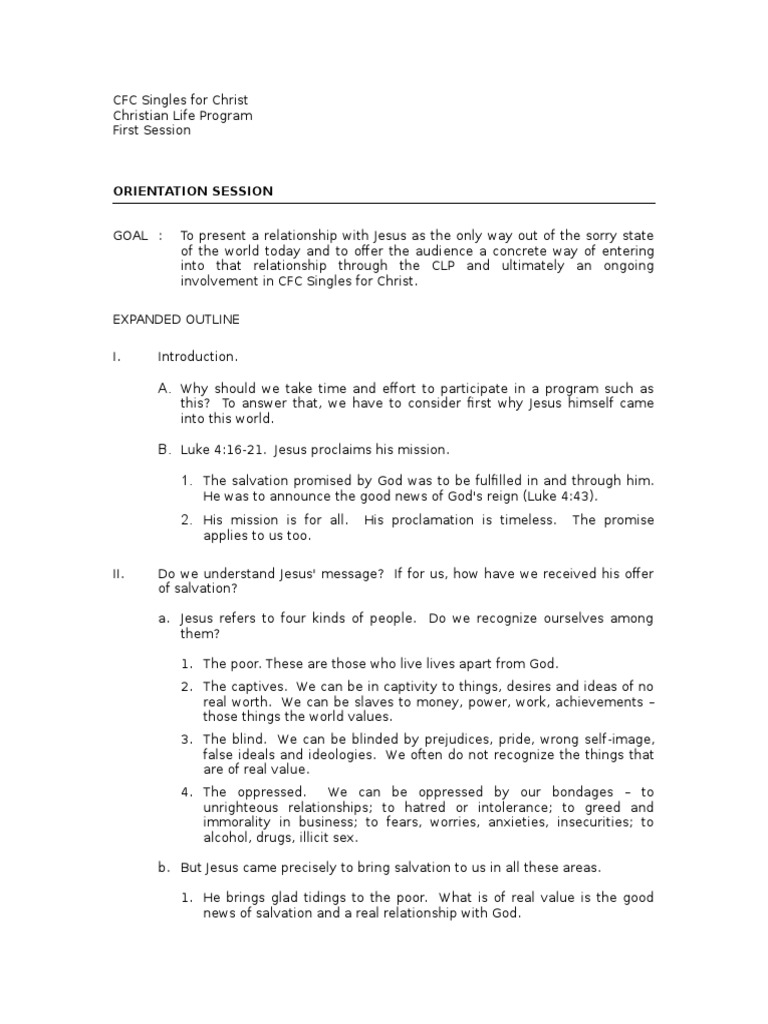 CFC Singles for Christ
Christian Life Program
First Session

ORIENTATION SESSION

GOAL : To present a relationship with Jesus as the only way out of the sorry state of the world today and to offer the audience a concrete way of entering into that relationship through the CLP and ultimately an ongoing involvement in CFC Singles for Christ.

EXPANDED OUTLINE

I. Introduction.

A. Why should we take time and effort to participate in a program such as this? To answer that, we have to consider first why Jesus himself came into this world.

B. Luke 4:16-21. Jesus proclaims his mission.

1. The salvation promised by God was to be fulfilled in and through him. He was to announce the good news of God's reign (Luke 4:43).

2. His mission is for all. His proclamation is timeless. The promise applies to us too.

II. Do we understand Jesus' message? If for us, how have we received his offer of salvation?

a. Jesus refers to four kinds of people. Do we recognize ourselves among them?

1. The poor. These are those who live lives apart from God.

2. The captives. We can be in captivity to things, desires and ideas of no real worth. We can be slaves to money, power, work, achievements – those things the world values.

3. The blind. We can be blinded by prejudices, pride, wrong self-image, false ideals and ideologies. We often do not recognize the things that are of real value.

4. The oppressed. We can be oppressed by our bondages – to unrighteous relationships; to hatred or intolerance; to greed and immorality in business; to fears, worries, anxieties, insecurities; to alcohol, drugs, illicit sex.

b. But Jesus came precisely to bring salvation to us in all these areas.

1. He brings glad tidings to the poor. What is of real value is the good news of salvation and a real relationship with God.